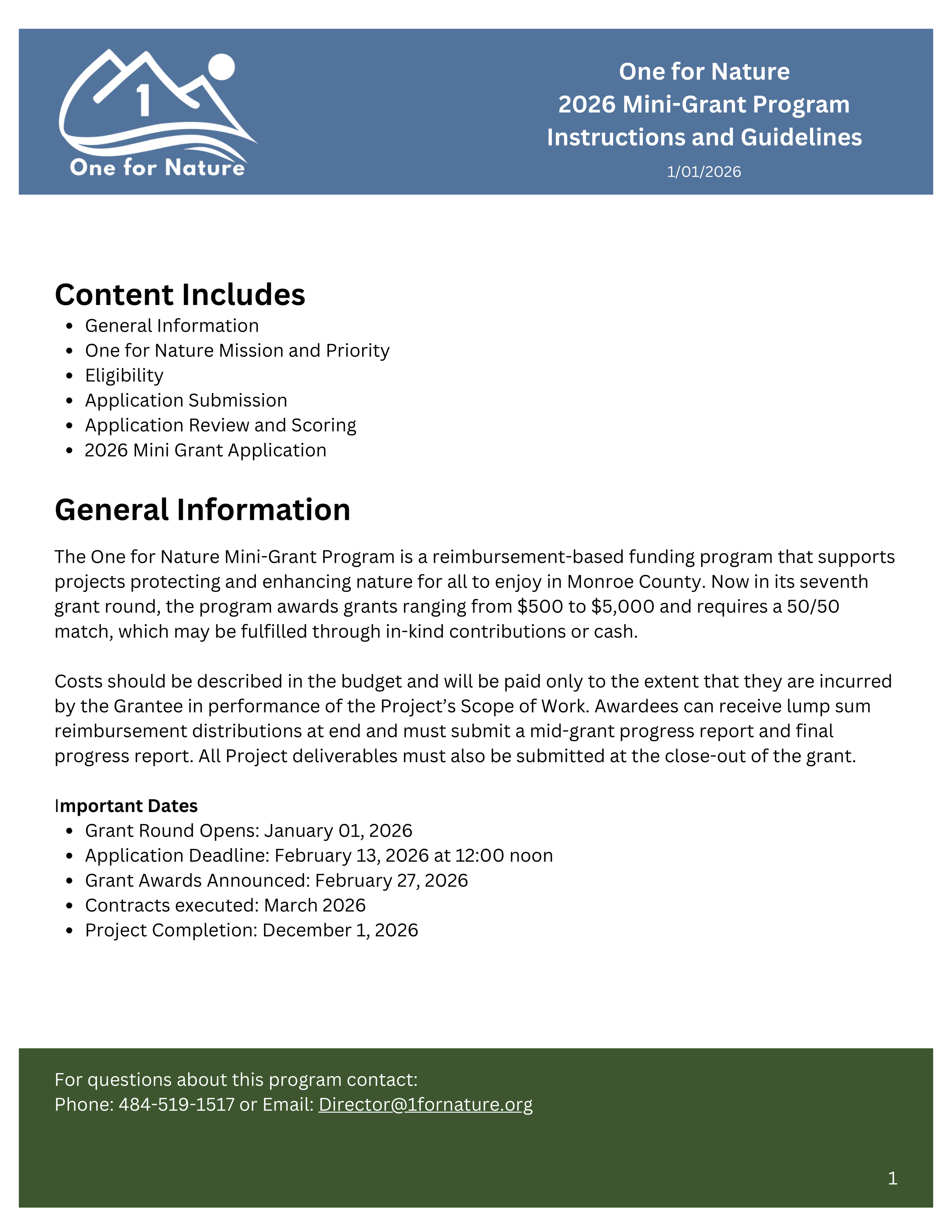 1
One for Nature

One for Nature
2026 Mini-Grant Program
Instructions and Guidelines
1/01/2026

Content Includes
- General Information
- One for Nature Mission and Priority
- Eligibility
- Application Submission
- Application Review and Scoring
- 2026 Mini Grant Application

General Information
The One for Nature Mini-Grant Program is a reimbursement-based funding program that supports projects protecting and enhancing nature for all to enjoy in Monroe County. Now in its seventh grant round, the program awards grants ranging from \$500 to \$5,000 and requires a 50/50 match, which may be fulfilled through in-kind contributions or cash.

Costs should be described in the budget and will be paid only to the extent that they are incurred by the Grantee in performance of the Project's Scope of Work. Awardees can receive lump sum reimbursement distributions at end and must submit a mid-grant progress report and final progress report. All Project deliverables must also be submitted at the close-out of the grant.

Important Dates
- Grant Round Opens: January 01, 2026
- Application Deadline: February 13, 2026 at 12:00 noon
- Grant Awards Announced: February 27, 2026
- Contracts executed: March 2026
- Project Completion: December 1, 2026

For questions about this program contact:
Phone: 484-519-1517 or Email: Director@1fornature.org

1